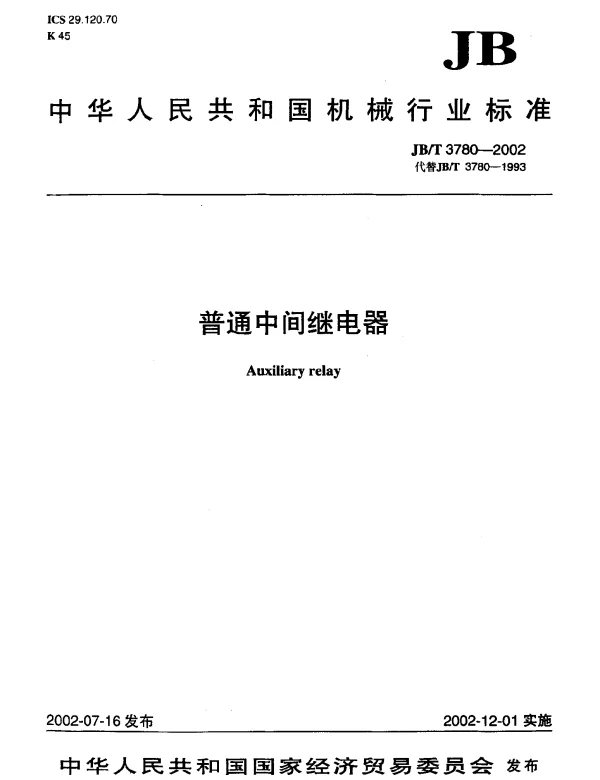 ICS 29.120.70
K 45

JB

中华人民共和国机械行业标准

JB/T 3780—2002
代替JB/T 3780—1993

普通中间继电器

Auxiliary relay

2002-07-16发布 2002-12-01实施

中华人民共和国国家经济贸易委员会 发布